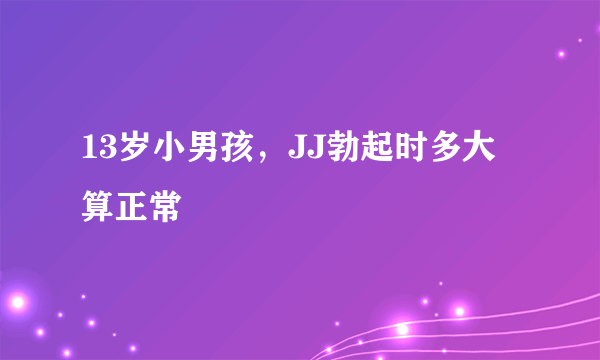 13岁小男孩，JJ勃起时多大算正常